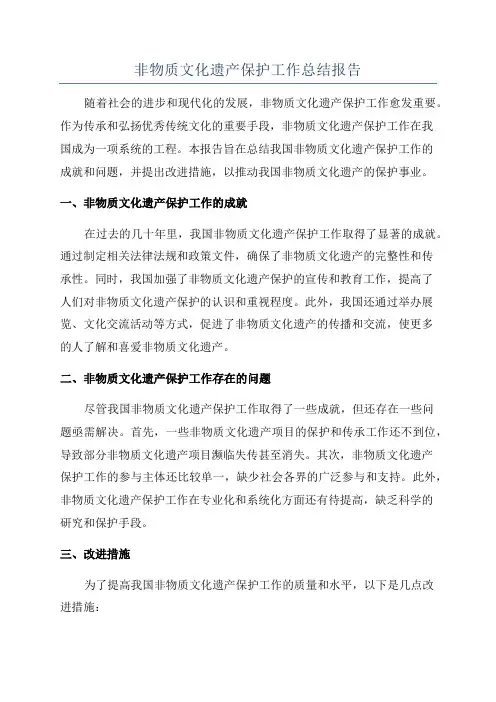 非物质文化遗产保护工作总结报告

随着社会的进步和现代化的发展，非物质文化遗产保护工作愈发重要。作为传承和弘扬优秀传统文化的重要手段，非物质文化遗产保护工作在我国成为一项系统的工程。本报告旨在总结我国非物质文化遗产保护工作的成就和问题，并提出改进措施，以推动我国非物质文化遗产的保护事业。

一、非物质文化遗产保护工作的成就

在过去的几十年里，我国非物质文化遗产保护工作取得了显著的成就。通过制定相关法律法规和政策文件，确保了非物质文化遗产的完整性和传承性。同时，我国加强了非物质文化遗产保护的宣传和教育工作，提高了人们对非物质文化遗产保护的认识和重视程度。此外，我国还通过举办展览、文化交流活动等方式，促进了非物质文化遗产的传播和交流，使更多的人了解和喜爱非物质文化遗产。

二、非物质文化遗产保护工作存在的问题

尽管我国非物质文化遗产保护工作取得了一些成就，但还存在一些问题亟需解决。首先，一些非物质文化遗产项目的保护和传承工作还不到位，导致部分非物质文化遗产项目濒临失传甚至消失。其次，非物质文化遗产保护工作的参与主体还比较单一，缺少社会各界的广泛参与和支持。此外，非物质文化遗产保护工作在专业化和系统化方面还有待提高，缺乏科学的研究和保护手段。

三、改进措施

为了提高我国非物质文化遗产保护工作的质量和水平，以下是几点改进措施：